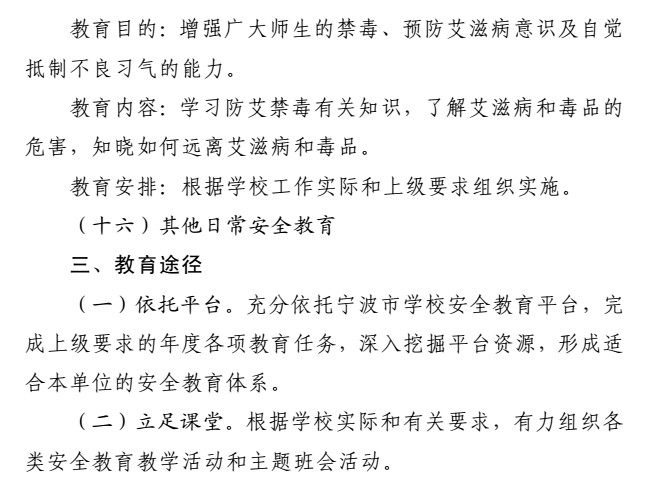 教育目的：增强广大师生的禁毒、预防艾滋病意识及自觉抵制不良习气的能力。

教育内容：学习防艾禁毒有关知识，了解艾滋病和毒品的危害，知晓如何远离艾滋病和毒品。

教育安排：根据学校工作实际和上级要求组织实施。

（十六）其他日常安全教育

三、教育途径

（一）依托平台。充分依托宁波市学校安全教育平台，完成上级要求的年度各项教育任务，深入挖掘平台资源，形成适合本单位的安全教育体系。

（二）立足课堂。根据学校实际和有关要求，有力组织各类安全教育教学活动和主题班会活动。